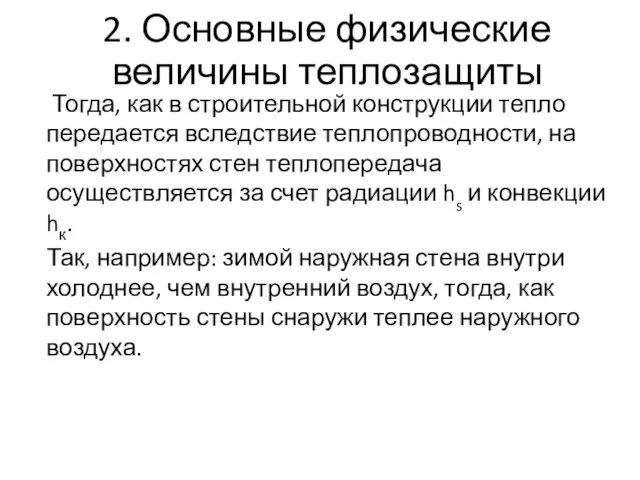 2. Основные физические величины теплозащиты

Тогда, как в строительной конструкции тепло передается вследствие теплопроводности, на поверхностях стен теплопередача осуществляется за счет радиации $h_s$ и конвекции $h_к$.
Так, например: зимой наружная стена внутри холоднее, чем внутренний воздух, тогда, как поверхность стены снаружи теплее наружного воздуха.